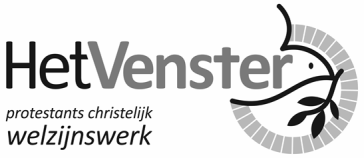 HetVenster

protestants christelijk
welzijnswerk